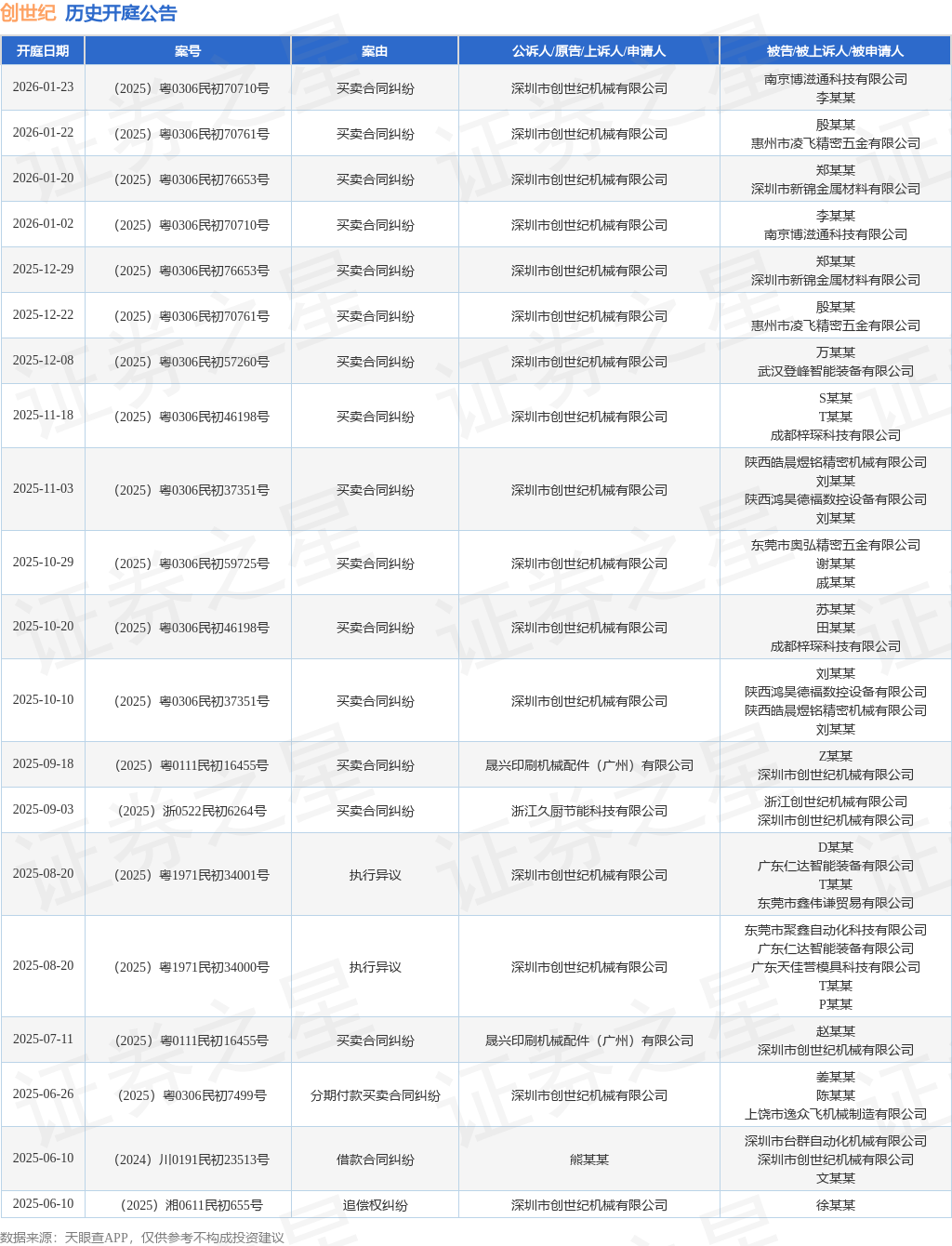 创世纪 历史开庭公告

| 开庭日期 | 案号 | 案由 | 公诉人/原告/上诉人/申请人 | 被告/被上诉人/被申请人 |
|---|---|---|---|---|
| 2026-01-23 | （2025）粤0306民初70710号 | 买卖合同纠纷 | 深圳市创世纪机械有限公司 | 南京博滋通科技有限公司 李某某 |
| 2026-01-22 | （2025）粤0306民初70761号 | 买卖合同纠纷 | 深圳市创世纪机械有限公司 | 殷某某 惠州市凌飞精密五金有限公司 |
| 2026-01-20 | （2025）粤0306民初76653号 | 买卖合同纠纷 | 深圳市创世纪机械有限公司 | 郑某某 深圳市新锦金属材料有限公司 |
| 2026-01-02 | （2025）粤0306民初70710号 | 买卖合同纠纷 | 深圳市创世纪机械有限公司 | 李某某 南京博滋通科技有限公司 |
| 2025-12-29 | （2025）粤0306民初76653号 | 买卖合同纠纷 | 深圳市创世纪机械有限公司 | 郑某某 深圳市新锦金属材料有限公司 |
| 2025-12-22 | （2025）粤0306民初70761号 | 买卖合同纠纷 | 深圳市创世纪机械有限公司 | 殷某某 惠州市凌飞精密五金有限公司 |
| 2025-12-08 | （2025）粤0306民初57260号 | 买卖合同纠纷 | 深圳市创世纪机械有限公司 | 万某某 武汉登峰智能装备有限公司 |
| 2025-11-18 | （2025）粤0306民初46198号 | 买卖合同纠纷 | 深圳市创世纪机械有限公司 | S某某 T某某 成都梓琛科技有限公司 |
| 2025-11-03 | （2025）粤0306民初37351号 | 买卖合同纠纷 | 深圳市创世纪机械有限公司 | 陕西皓晨煜铭精密机械有限公司 刘某某 陕西鸿昊德福数控设备有限公司 刘某某 |
| 2025-10-29 | （2025）粤0306民初59725号 | 买卖合同纠纷 | 深圳市创世纪机械有限公司 | 东莞市奥弘精密五金有限公司 谢某某 戚某某 |
| 2025-10-20 | （2025）粤0306民初46198号 | 买卖合同纠纷 | 深圳市创世纪机械有限公司 | 苏某某 田某某 成都梓琛科技有限公司 |
| 2025-10-10 | （2025）粤0306民初37351号 | 买卖合同纠纷 | 深圳市创世纪机械有限公司 | 刘某某 陕西鸿昊德福数控设备有限公司 陕西皓晨煜铭精密机械有限公司 刘某某 |
| 2025-09-18 | （2025）粤0111民初16455号 | 买卖合同纠纷 | 晟兴印刷机械配件（广州）有限公司 | Z某某 深圳市创世纪机械有限公司 |
| 2025-09-03 | （2025）浙0522民初6264号 | 买卖合同纠纷 | 浙江久厨节能科技有限公司 | 浙江创世纪机械有限公司 深圳市创世纪机械有限公司 |
| 2025-08-20 | （2025）粤1971民初34001号 | 执行异议 | 深圳市创世纪机械有限公司 | D某某 广东仁达智能装备有限公司 T某某 东莞市鑫伟谦贸易有限公司 |
| 2025-08-20 | （2025）粤1971民初34000号 | 执行异议 | 深圳市创世纪机械有限公司 | 东莞市聚鑫自动化科技有限公司 广东仁达智能装备有限公司 广东天佳营模具科技有限公司 T某某 P某某 |
| 2025-07-11 | （2025）粤0111民初16455号 | 买卖合同纠纷 | 晟兴印刷机械配件（广州）有限公司 | 赵某某 深圳市创世纪机械有限公司 |
| 2025-06-26 | （2025）粤0306民初7499号 | 分期付款买卖合同纠纷 | 深圳市创世纪机械有限公司 | 姜某某 陈某某 上饶市逸众飞机械制造有限公司 |
| 2025-06-10 | （2024）川0191民初23513号 | 借款合同纠纷 | 熊某某 | 深圳市台群自动化机械有限公司 深圳市创世纪机械有限公司 文某某 |
| 2025-06-10 | （2025）湘0611民初655号 | 追偿权纠纷 | 深圳市创世纪机械有限公司 | 徐某某 |

数据来源：天眼查APP，仅供参考不构成投资建议